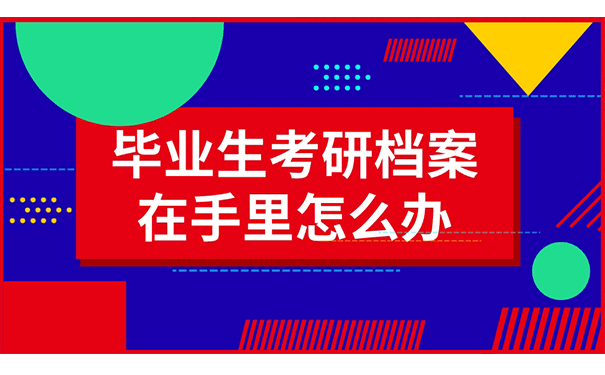 毕业生考研档案
在手里怎么办